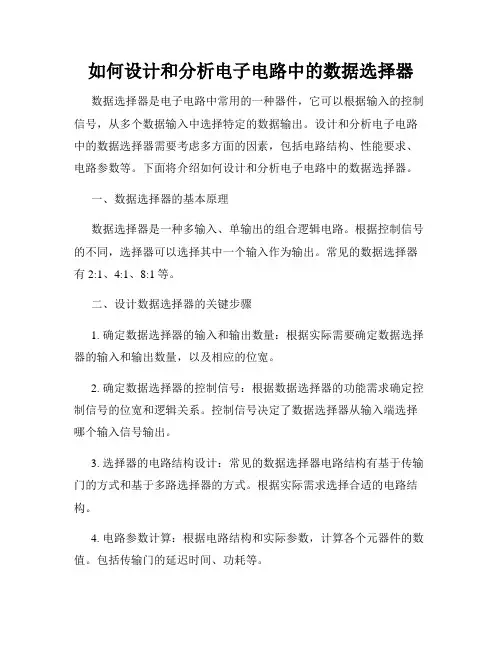 如何设计和分析电子电路中的数据选择器

数据选择器是电子电路中常用的一种器件，它可以根据输入的控制信号，从多个数据输入中选择特定的数据输出。设计和分析电子电路中的数据选择器需要考虑多方面的因素，包括电路结构、性能要求、电路参数等。下面将介绍如何设计和分析电子电路中的数据选择器。

一、数据选择器的基本原理

数据选择器是一种多输入、单输出的组合逻辑电路。根据控制信号的不同，选择器可以选择其中一个输入作为输出。常见的数据选择器有 2:1、4:1、8:1 等。

二、设计数据选择器的关键步骤

1. 确定数据选择器的输入和输出数量：根据实际需要确定数据选择器的输入和输出数量，以及相应的位宽。

2. 确定数据选择器的控制信号：根据数据选择器的功能需求确定控制信号的位宽和逻辑关系。控制信号决定了数据选择器从输入端选择哪个输入信号输出。

3. 选择器的电路结构设计：常见的数据选择器电路结构有基于传输门的方式和基于多路选择器的方式。根据实际需求选择合适的电路结构。

4. 电路参数计算：根据电路结构和实际参数，计算各个元器件的数值。包括传输门的延迟时间、功耗等。